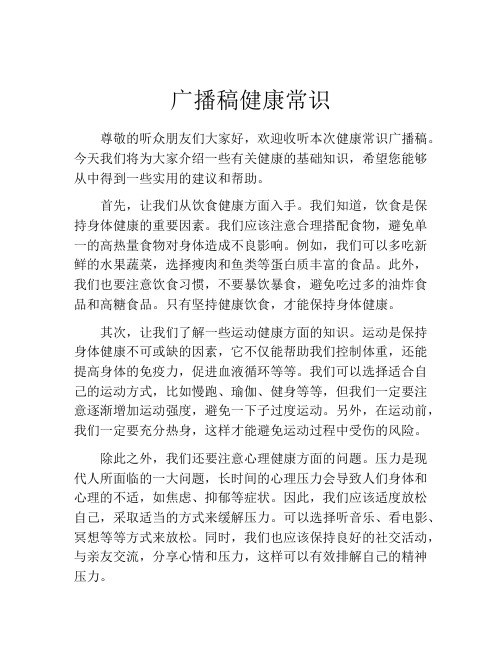 广播稿健康常识

尊敬的听众朋友们大家好，欢迎收听本次健康常识广播稿。今天我们将为大家介绍一些有关健康的基础知识，希望您能够从中得到一些实用的建议和帮助。

首先，让我们从饮食健康方面入手。我们知道，饮食是保持身体健康的重要因素。我们应该注意合理搭配食物，避免单一的高热量食物对身体造成不良影响。例如，我们可以多吃新鲜的水果蔬菜，选择瘦肉和鱼类等蛋白质丰富的食品。此外，我们也要注意饮食习惯，不要暴饮暴食，避免吃过多的油炸食品和高糖食品。只有坚持健康饮食，才能保持身体健康。

其次，让我们了解一些运动健康方面的知识。运动是保持身体健康不可或缺的因素，它不仅能帮助我们控制体重，还能提高身体的免疫力，促进血液循环等等。我们可以选择适合自己的运动方式，比如慢跑、瑜伽、健身等等，但我们一定要注意逐渐增加运动强度，避免一下子过度运动。另外，在运动前，我们一定要充分热身，这样才能避免运动过程中受伤的风险。

除此之外，我们还要注意心理健康方面的问题。压力是现代人所面临的一大问题，长时间的心理压力会导致人们身体和心理的不适，如焦虑、抑郁等症状。因此，我们应该适度放松自己，采取适当的方式来缓解压力。可以选择听音乐、看电影、冥想等等方式来放松。同时，我们也应该保持良好的社交活动，与亲友交流，分享心情和压力，这样可以有效排解自己的精神压力。